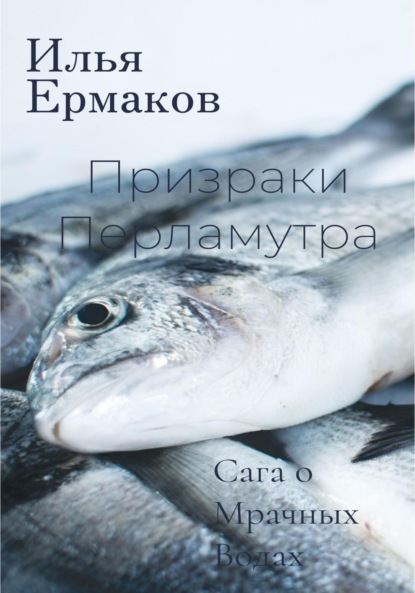 Илья Ермаков

Призраки Перламутра

Сага о Мрачных Водах